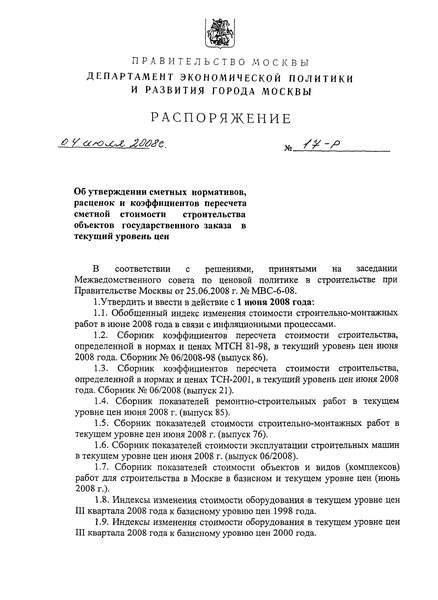 ПРАВИТЕЛЬСТВО МОСКВЫ
ДЕПАРТАМЕНТ ЭКОНОМИЧЕСКОЙ ПОЛИТИКИ
И РАЗВИТИЯ ГОРОДА МОСКВЫ

РАСПОРЯЖЕНИЕ

04 июля 2008г. № 17-Р

Об утверждении сметных нормативов, расценок и коэффициентов пересчета сметной стоимости строительства объектов государственного заказа в текущий уровень цен

В соответствии с решениями, принятыми на заседании Межведомственного совета по ценовой политике в строительстве при Правительстве Москвы от 25.06.2008 г. № МВС-6-08.

1.Утвердить и ввести в действие с 1 июня 2008 года:

1.1. Обобщенный индекс изменения стоимости строительно-монтажных работ в июне 2008 года в связи с инфляционными процессами.

1.2. Сборник коэффициентов пересчета стоимости строительства, определенной в нормах и ценах МТСН 81-98, в текущий уровень цен июня 2008 года. Сборник № 06/2008-98 (выпуск 86).

1.3. Сборник коэффициентов пересчета стоимости строительства, определенной в нормах и ценах ТСН-2001, в текущий уровень цен июня 2008 года. Сборник № 06/2008 (выпуск 21).

1.4. Сборник показателей ремонтно-строительных работ в текущем уровне цен июня 2008 г. (выпуск 85).

1.5. Сборник показателей стоимости строительно-монтажных работ в текущем уровне цен июня 2008 г. (выпуск 76).

1.6. Сборник показателей стоимости эксплуатации строительных машин в текущем уровне цен июня 2008 г. (выпуск 06/2008).

1.7. Сборник показателей стоимости объектов и видов (комплексов) работ для строительства в Москве в базисном и текущем уровне цен (июнь 2008 г.).

1.8. Индексы изменения стоимости оборудования в текущем уровне цен III квартала 2008 года к базисному уровню цен 1998 года.

1.9. Индексы изменения стоимости оборудования в текущем уровне цен III квартала 2008 года к базисному уровню цен 2000 года.